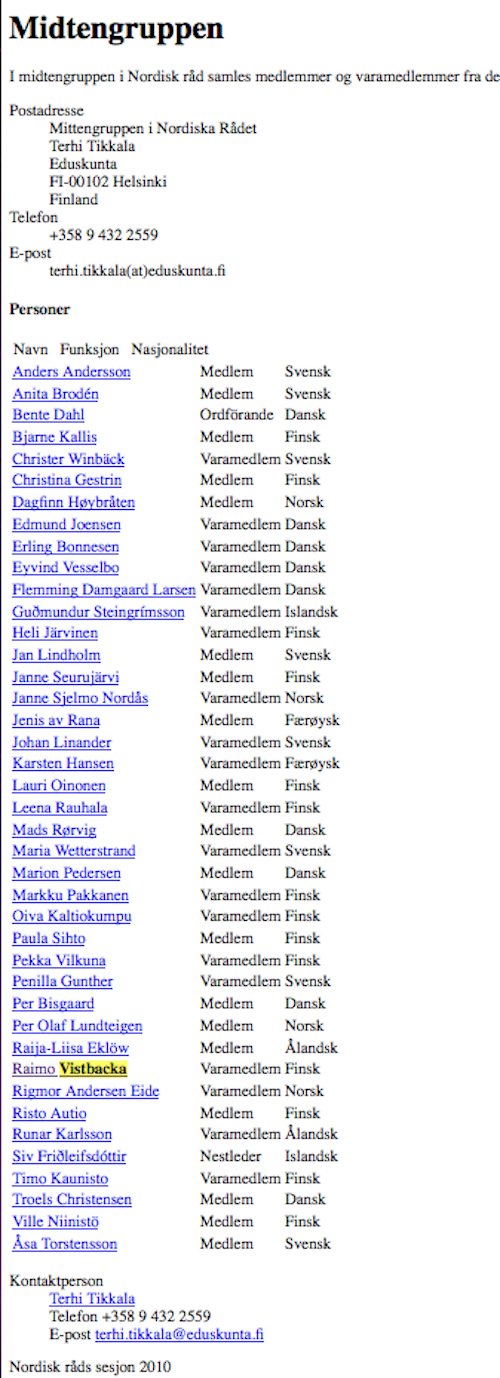 Midtengruppen

I midtengruppen i Nordisk råd samles medlemmer og varamedlemmer fra de

Postadresse
Mittengruppen i Nordiska Rådet
Terhi Tikkala
Eduskunta
FI-00102 Helsinki
Finland
Telefon
+358 9 432 2559
E-post
terhi.tikkala(at)eduskunta.fi

Personer

| Navn | Funksjon | Nasjonalitet |
|---|---|---|
| Anders Andersson | Medlem | Svensk |
| Anita Brodén | Medlem | Svensk |
| Bente Dahl | Ordförande | Dansk |
| Bjarne Kallis | Medlem | Finsk |
| Christer Winbäck | Varamedlem | Svensk |
| Christina Gestrin | Medlem | Finsk |
| Dagfinn Høybråten | Medlem | Norsk |
| Edmund Joensen | Varamedlem | Dansk |
| Erling Bonnesen | Varamedlem | Dansk |
| Eyvind Vesselbo | Varamedlem | Dansk |
| Flemming Damgaard Larsen | Varamedlem | Dansk |
| Guðmundur Steingrímsson | Varamedlem | Islandsk |
| Heli Järvinen | Varamedlem | Finsk |
| Jan Lindholm | Medlem | Svensk |
| Janne Seurujärvi | Medlem | Finsk |
| Janne Sjelmo Nordås | Varamedlem | Norsk |
| Jenis av Rana | Medlem | Færøysk |
| Johan Linander | Varamedlem | Svensk |
| Karsten Hansen | Varamedlem | Færøysk |
| Lauri Oinonen | Medlem | Finsk |
| Leena Rauhala | Varamedlem | Finsk |
| Mads Rørvig | Medlem | Dansk |
| Maria Wetterstrand | Varamedlem | Svensk |
| Marion Pedersen | Medlem | Dansk |
| Markku Pakkanen | Varamedlem | Finsk |
| Oiva Kaltiokumpu | Varamedlem | Finsk |
| Paula Sihto | Medlem | Finsk |
| Pekka Vilkuna | Varamedlem | Finsk |
| Penilla Gunther | Varamedlem | Svensk |
| Per Bisgaard | Medlem | Dansk |
| Per Olaf Lundteigen | Medlem | Norsk |
| Raija-Liisa Eklöw | Medlem | Ålandsk |
| Raimo Vistbacka | Varamedlem | Finsk |
| Rigmor Andersen Eide | Varamedlem | Norsk |
| Risto Autio | Medlem | Finsk |
| Runar Karlsson | Varamedlem | Ålandsk |
| Siv Friðleifsdóttir | Nestleder | Islandsk |
| Timo Kaunisto | Varamedlem | Finsk |
| Troels Christensen | Medlem | Dansk |
| Ville Niinistö | Medlem | Finsk |
| Åsa Torstensson | Medlem | Svensk |

Kontaktperson
Terhi Tikkala
Telefon +358 9 432 2559
E-post terhi.tikkala@eduskunta.fi

Nordisk råds sesjon 2010